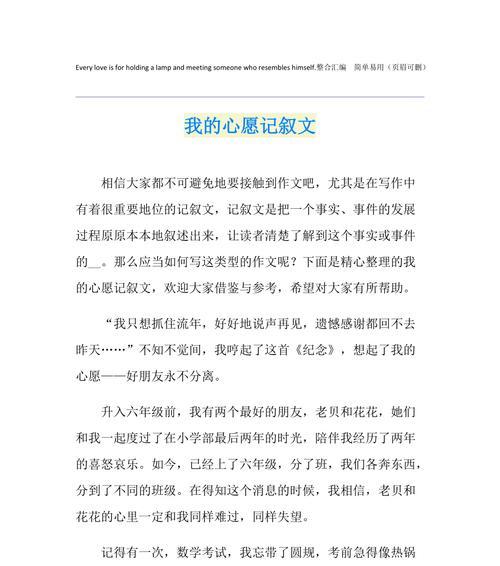 Every love is for holding a lamp and meeting someone who resembles himself.整合汇编　简单易用（页眉可删）

我的心愿记叙文

相信大家都不可避免地要接触到作文吧，尤其是在写作中有着很重要地位的记叙文，记叙文是把一个事实、事件的发展过程原原本本地叙述出来，让读者清楚了解到这个事实或事件的__。那么应当如何写这类型的作文呢？下面是精心整理的我的心愿记叙文，欢迎大家借鉴与参考，希望对大家有所帮助。

“我只想抓住流年，好好地说声再见，遗憾感谢都回不去昨天……”不知不觉间，我哼起了这首《纪念》，想起了我的心愿——好朋友永不分离。

升入六年级前，我有两个最好的朋友，老贝和花花，她们和我一起度过了在小学部最后两年的时光，陪伴我经历了两年的喜怒哀乐。如今，已经上了六年级，分了班，我们各奔东西，分到了不同的班级。在得知这个消息的时候，我相信，老贝和花花的心里一定和我同样难过，同样失望。

记得有一次，数学考试，我忘带了圆规，考前急得像热锅